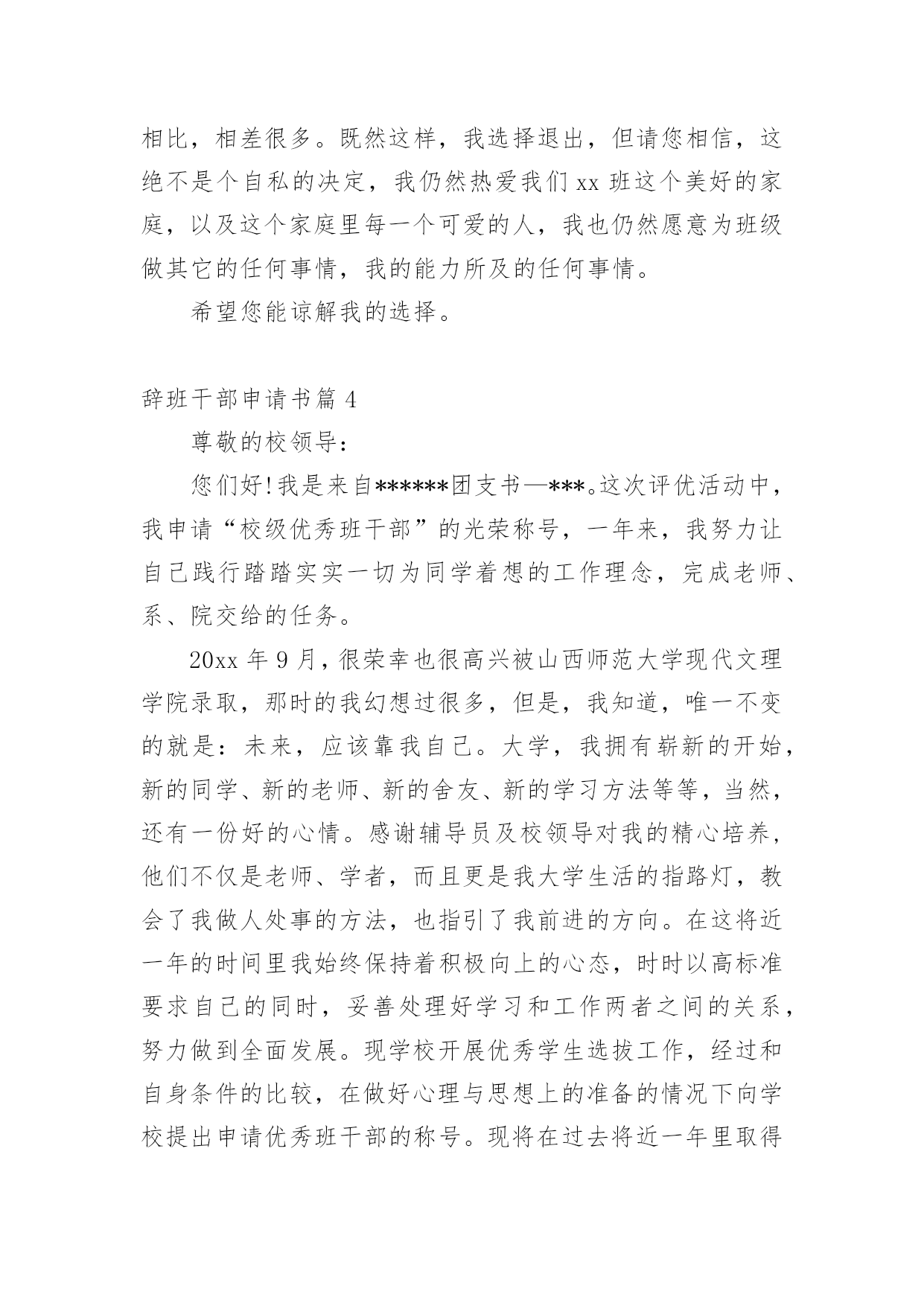 相比，相差很多。既然这样，我选择退出，但请您相信，这绝不是个自私的决定，我仍然热爱我们 xx 班这个美好的家庭，以及这个家庭里每一个可爱的人，我也仍然愿意为班级做其它的任何事情，我的能力所及的任何事情。

希望您能谅解我的选择。

辞班干部申请书篇 4

尊敬的校领导：

您们好!我是来自******团支书—***。这次评优活动中，我申请“校级优秀班干部”的光荣称号，一年来，我努力让自己践行踏踏实实一切为同学着想的工作理念，完成老师、系、院交给的任务。

20xx 年 9 月，很荣幸也很高兴被山西师范大学现代文理学院录取，那时的我幻想过很多，但是，我知道，唯一不变的就是：未来，应该靠我自己。大学，我拥有崭新的开始，新的同学、新的老师、新的舍友、新的学习方法等等，当然，还有一份好的心情。感谢辅导员及校领导对我的精心培养，他们不仅是老师、学者，而且更是我大学生活的指路灯，教会了我做人处事的方法，也指引了我前进的方向。在这将近一年的时间里我始终保持着积极向上的心态，时时以高标准要求自己的同时，妥善处理好学习和工作两者之间的关系，努力做到全面发展。现学校开展优秀学生选拔工作，经过和自身条件的比较，在做好心理与思想上的准备的情况下向学校提出申请优秀班干部的称号。现将在过去将近一年里取得